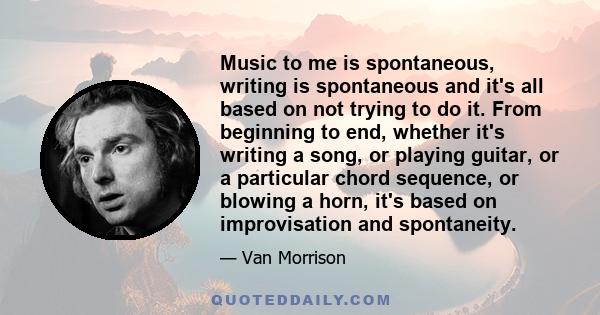 Music to me is spontaneous, writing is spontaneous and it's all based on not trying to do it. From beginning to end, whether it's writing a song, or playing guitar, or a particular chord sequence, or blowing a horn, it's based on improvisation and spontaneity.

— Van Morrison

QUOTEDDAILY.COM